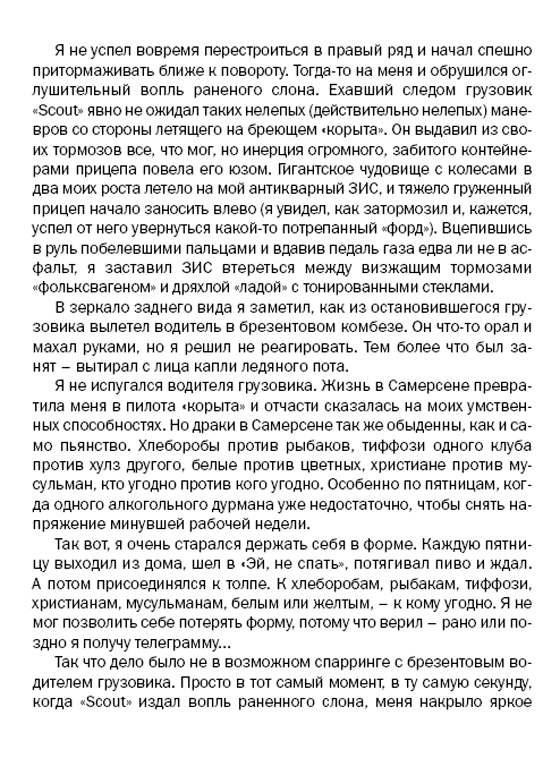 Я не успел вовремя перестроиться в правый ряд и начал спешно притормаживать ближе к повороту. Тогда-то на меня и обрушился оглушительный вопль раненого слона. Ехавший следом грузовик «Scout» явно не ожидал таких нелепых (действительно нелепых) маневров со стороны летящего на бреющем «корыта». Он выдавил из своих тормозов все, что мог, но инерция огромного, забитого контейнерами прицепа повела его юзом. Гигантское чудовище с колесами в два моих роста летело на мой антикварный ЗИС, и тяжело груженный прицеп начало заносить влево (я увидел, как затормозил и, кажется, успел от него увернуться какой-то потрепанный «форд»). Вцепившись в руль побелевшими пальцами и вдавив педаль газа едва ли не в асфальт, я заставил ЗИС втереться между визжащим тормозами «фольксвагеном» и дряхлой «ладой» с тонированными стеклами.

В зеркало заднего вида я заметил, как из остановившегося грузовика вылетел водитель в брезентовом комбезе. Он что-то орал и махал руками, но я решил не реагировать. Тем более что был занят – вытирал с лица капли ледяного пота.

Я не испугался водителя грузовика. Жизнь в Самерсене превратила меня в пилота «корыта» и отчасти сказалась на моих умственных способностях. Но драки в Самерсене так же обыденны, как и само пьянство. Хлеборобы против рыбаков, тиффози одного клуба против хулз другого, белые против цветных, христиане против мусульман, кто угодно против кого угодно. Особенно по пятницам, когда одного алкогольного дурмана уже недостаточно, чтобы снять напряжение минувшей рабочей недели.

Так вот, я очень старался держать себя в форме. Каждую пятницу выходил из дома, шел в «Эй, не спать», потягивал пиво и ждал. А потом присоединялся к толпе. К хлеборобам, рыбакам, тиффози, христианам, мусульманам, белым или желтым, – к кому угодно. Я не мог позволить себе потерять форму, потому что верил – рано или поздно я получу телеграмму...

Так что дело было не в возможном спарринге с брезентовым водителем грузовика. Просто в тот самый момент, в ту самую секунду, когда «Scout» издал вопль раненного слона, меня накрыло яркое